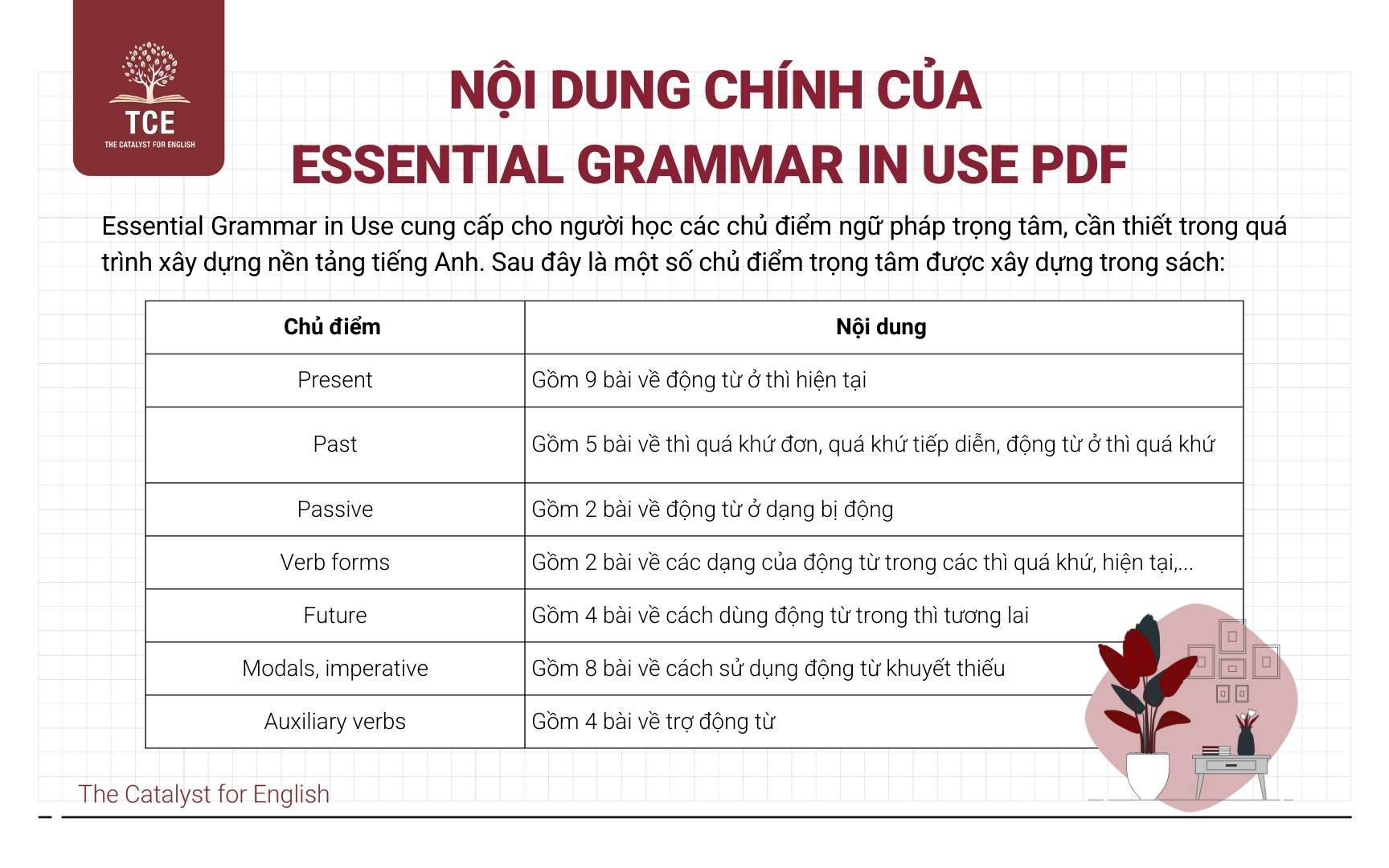 TCE
THE CATALYST FOR ENGLISH

NỘI DUNG CHÍNH CỦA
ESSENTIAL GRAMMAR IN USE PDF

Essential Grammar in Use cung cấp cho người học các chủ điểm ngữ pháp trọng tâm, cần thiết trong quá trình xây dựng nền tảng tiếng Anh. Sau đây là một số chủ điểm trọng tâm được xây dựng trong sách:

| Chủ điểm | Nội dung |
|---|---|
| Present | Gồm 9 bài về động từ ở thì hiện tại |
| Past | Gồm 5 bài về thì quá khứ đơn, quá khứ tiếp diễn, động từ ở thì quá khứ |
| Passive | Gồm 2 bài về động từ ở dạng bị động |
| Verb forms | Gồm 2 bài về các dạng của động từ trong các thì quá khứ, hiện tại,... |
| Future | Gồm 4 bài về cách dùng động từ trong thì tương lai |
| Modals, imperative | Gồm 8 bài về cách sử dụng động từ khuyết thiếu |
| Auxiliary verbs | Gồm 4 bài về trợ động từ |

The Catalyst for English